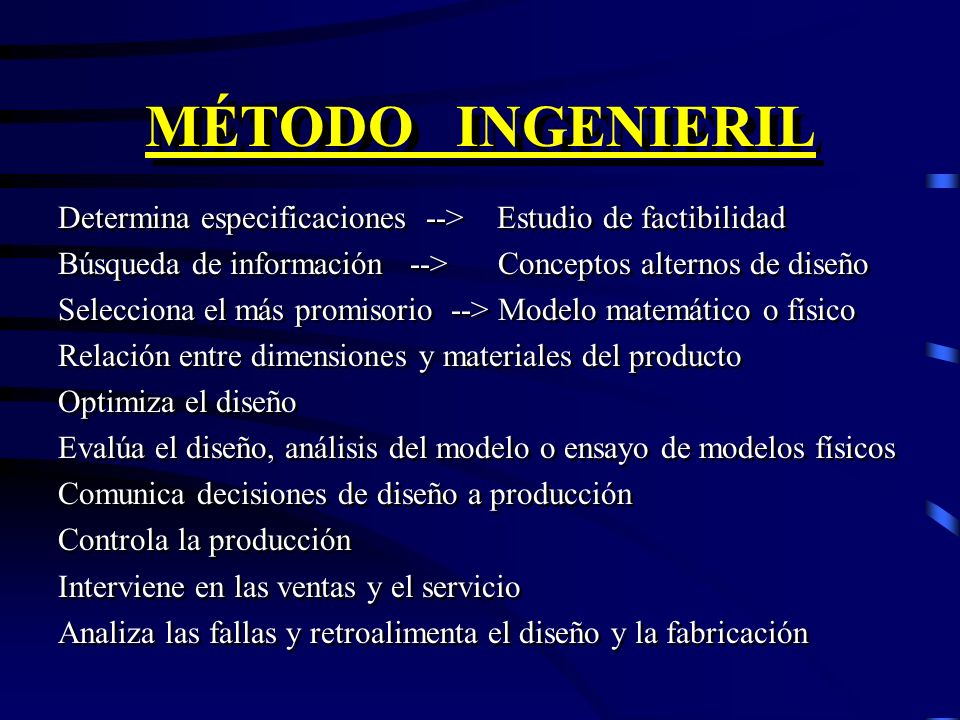 MÉTODO INGENIERIL

Determina especificaciones --> Estudio de factibilidad
Búsqueda de información --> Conceptos alternos de diseño
Selecciona el más promisorio --> Modelo matemático o físico
Relación entre dimensiones y materiales del producto
Optimiza el diseño
Evalúa el diseño, análisis del modelo o ensayo de modelos físicos
Comunica decisiones de diseño a producción
Controla la producción
Interviene en las ventas y el servicio
Analiza las fallas y retroalimenta el diseño y la fabricación